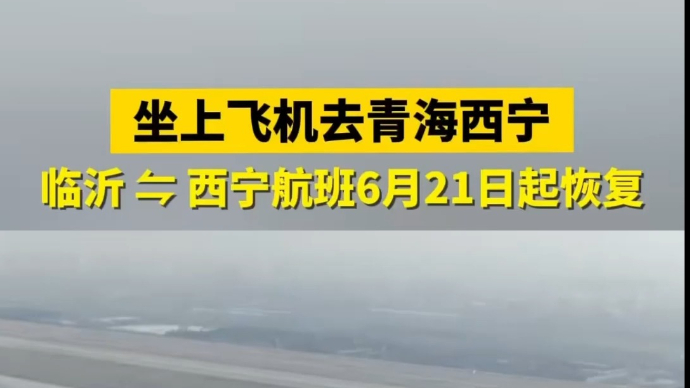 坐上飞机去青海西宁

临沂 ⇋ 西宁航班6月21日起恢复